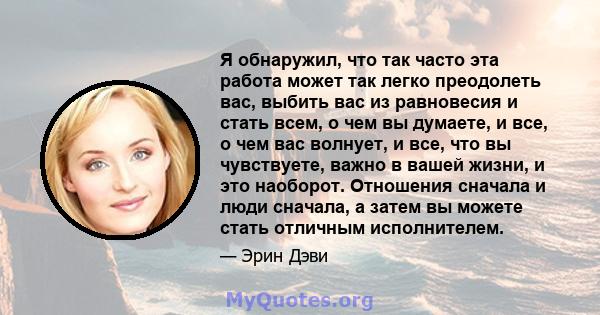 Я обнаружил, что так часто эта работа может так легко преодолеть вас, выбить вас из равновесия и стать всем, о чем вы думаете, и все, о чем вас волнует, и все, что вы чувствуете, важно в вашей жизни, и это наоборот. Отношения сначала и люди сначала, а затем вы можете стать отличным исполнителем.

— Эрин Дэви

MyQuotes.org